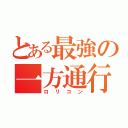 とある最強の一方通行
ロリコン